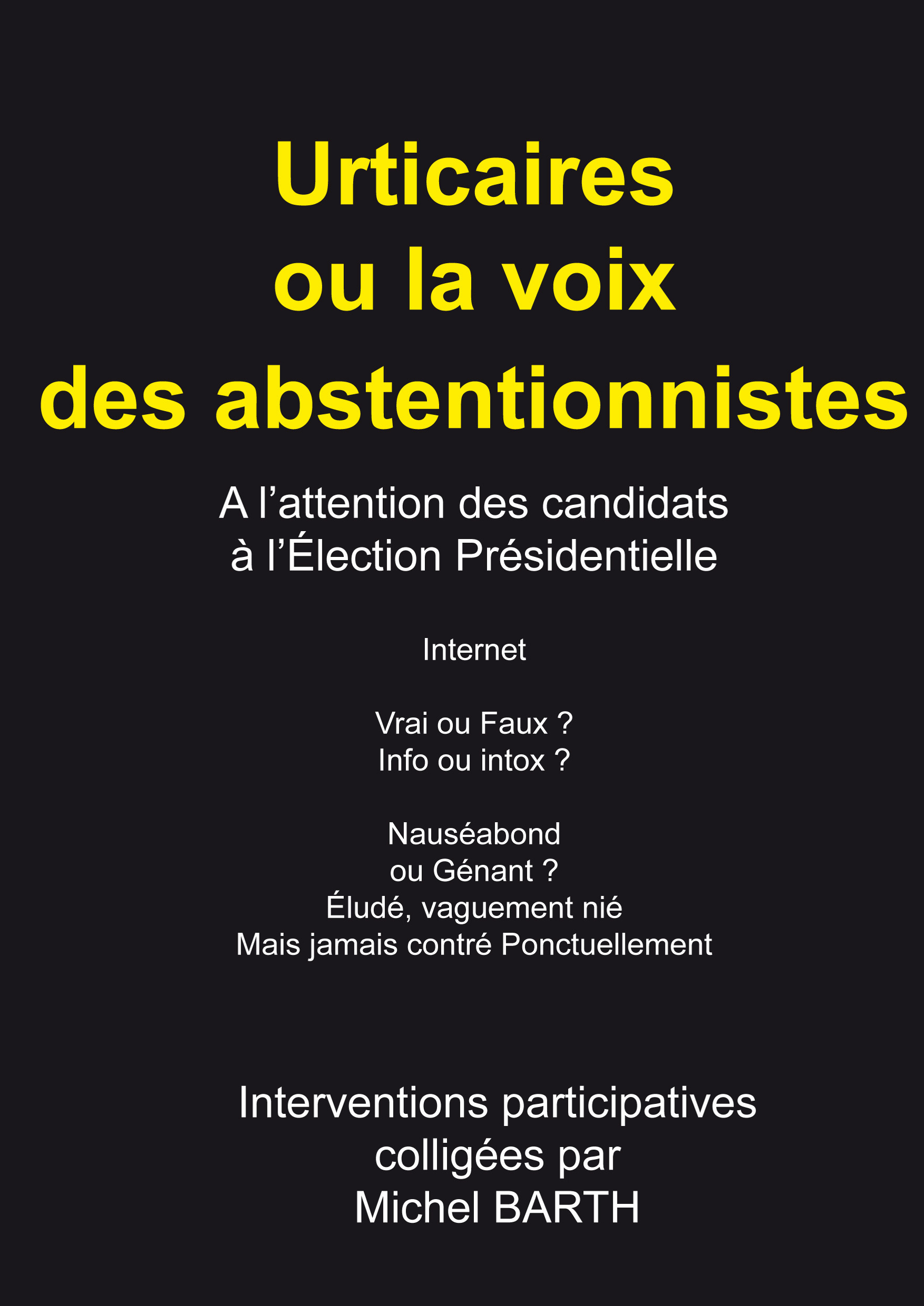 Urticaires
ou la voix
des abstentionnistes

A l’attention des candidats
à l’Élection Présidentielle

Internet

Vrai ou Faux ?
Info ou intox ?

Nauséabond
ou Génant ?
Éludé, vaguement nié
Mais jamais contré Ponctuellement

Interventions participatives
colligées par
Michel BARTH